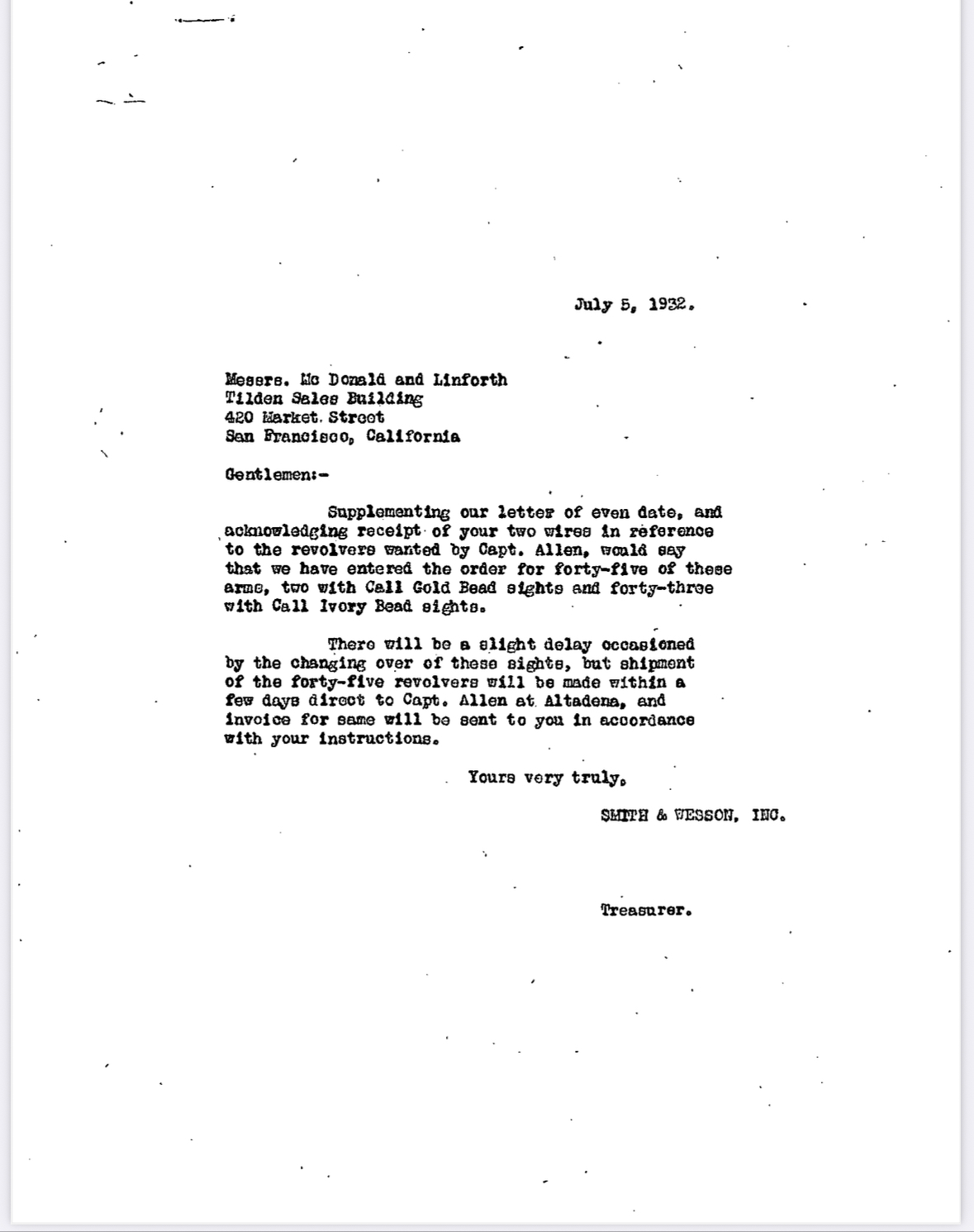 July 5, 1932.

Messrs. Mc Donald and Linforth
Tilden Sales Building
420 Market Street
San Francisco, California

Gentlemen:-

Supplementing our letter of even date, and acknowledging receipt of your two wires in reference to the revolvers wanted by Capt. Allen, would say that we have entered the order for forty-five of these arms, two with Call Gold Bead sights and forty-three with Call Ivory Bead sights.

There will be a slight delay occasioned by the changing over of these sights, but shipment of the forty-five revolvers will be made within a few days direct to Capt. Allen at Altadena, and invoice for same will be sent to you in accordance with your instructions.

Yours very truly,

SMITH & WESSON, INC.

Treasurer.